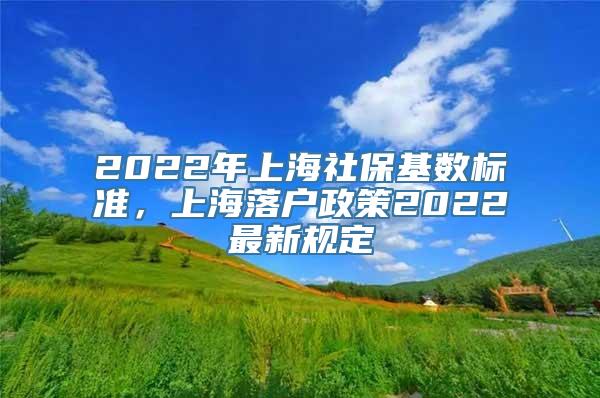 2022年上海社保基数标准，上海落户政策2022最新规定